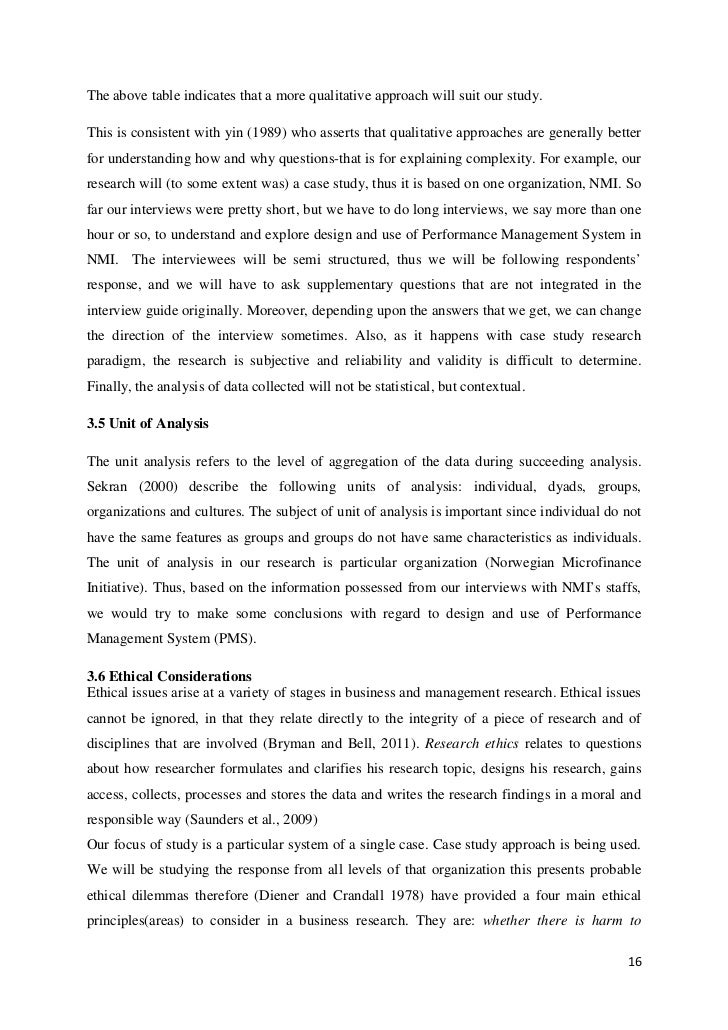 The above table indicates that a more qualitative approach will suit our study.

This is consistent with yin (1989) who asserts that qualitative approaches are generally better for understanding how and why questions-that is for explaining complexity. For example, our research will (to some extent was) a case study, thus it is based on one organization, NMI. So far our interviews were pretty short, but we have to do long interviews, we say more than one hour or so, to understand and explore design and use of Performance Management System in NMI. The interviewees will be semi structured, thus we will be following respondents' response, and we will have to ask supplementary questions that are not integrated in the interview guide originally. Moreover, depending upon the answers that we get, we can change the direction of the interview sometimes. Also, as it happens with case study research paradigm, the research is subjective and reliability and validity is difficult to determine. Finally, the analysis of data collected will not be statistical, but contextual.

3.5 Unit of Analysis

The unit analysis refers to the level of aggregation of the data during succeeding analysis. Sekran (2000) describe the following units of analysis: individual, dyads, groups, organizations and cultures. The subject of unit of analysis is important since individual do not have the same features as groups and groups do not have same characteristics as individuals. The unit of analysis in our research is particular organization (Norwegian Microfinance Initiative). Thus, based on the information possessed from our interviews with NMI's staffs, we would try to make some conclusions with regard to design and use of Performance Management System (PMS).

3.6 Ethical Considerations
Ethical issues arise at a variety of stages in business and management research. Ethical issues cannot be ignored, in that they relate directly to the integrity of a piece of research and of disciplines that are involved (Bryman and Bell, 2011). Research ethics relates to questions about how researcher formulates and clarifies his research topic, designs his research, gains access, collects, processes and stores the data and writes the research findings in a moral and responsible way (Saunders et al., 2009)
Our focus of study is a particular system of a single case. Case study approach is being used. We will be studying the response from all levels of that organization this presents probable ethical dilemmas therefore (Diener and Crandall 1978) have provided a four main ethical principles(areas) to consider in a business research. They are: whether there is harm to

16